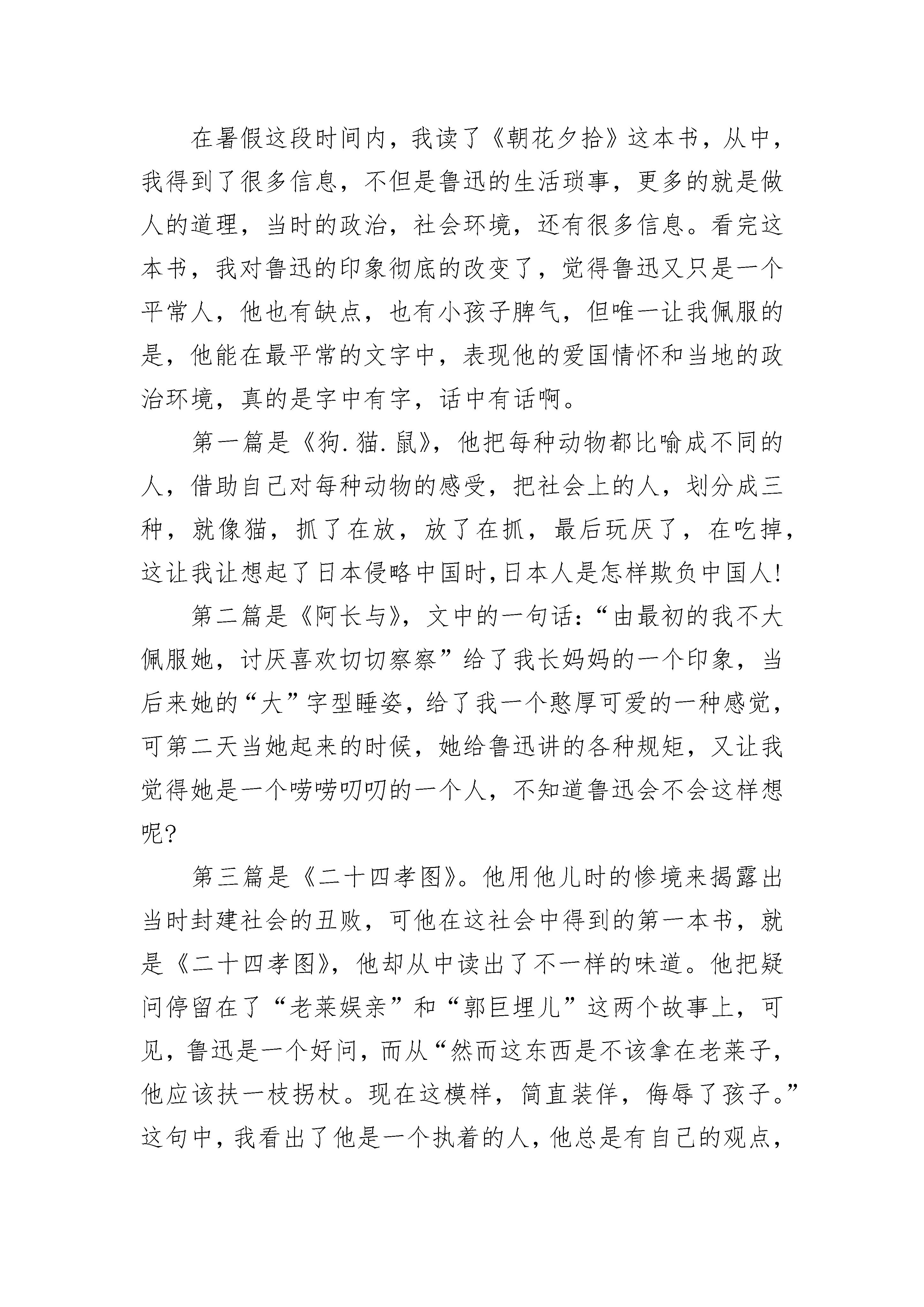 在暑假这段时间内，我读了《朝花夕拾》这本书，从中，我得到了很多信息，不但是鲁迅的生活琐事，更多的就是做人的道理，当时的政治，社会环境，还有很多信息。看完这本书，我对鲁迅的印象彻底的改变了，觉得鲁迅又只是一个平常人，他也有缺点，也有小孩子脾气，但唯一让我佩服的是，他能在最平常的文字中，表现他的爱国情怀和当地的政治环境，真的是字中有字，话中有话啊。

第一篇是《狗.猫.鼠》，他把每种动物都比喻成不同的人，借助自己对每种动物的感受，把社会上的人，划分成三种，就像猫，抓了在放，放了在抓，最后玩厌了，在吃掉，这让我让想起了日本侵略中国时,日本人是怎样欺负中国人!

第二篇是《阿长与》，文中的一句话：“由最初的我不大佩服她，讨厌喜欢切切察察”给了我长妈妈的一个印象，当后来她的“大”字型睡姿，给了我一个憨厚可爱的一种感觉，可第二天当她起来的时候，她给鲁迅讲的各种规矩，又让我觉得她是一个唠唠叨叨的一个人，不知道鲁迅会不会这样想呢？

第三篇是《二十四孝图》。他用他儿时的惨境来揭露出当时封建社会的丑败，可他在这社会中得到的第一本书，就是《二十四孝图》，他却从中读出了不一样的味道。他把疑问停留在了“老莱娱亲”和“郭巨埋儿”这两个故事上，可见，鲁迅是一个好问，而从“然而这东西是不该拿在老莱子，他应该扶一枝拐杖。现在这模样，简直装佯，侮辱了孩子。”这句中，我看出了他是一个执着的人，他总是有自己的观点，